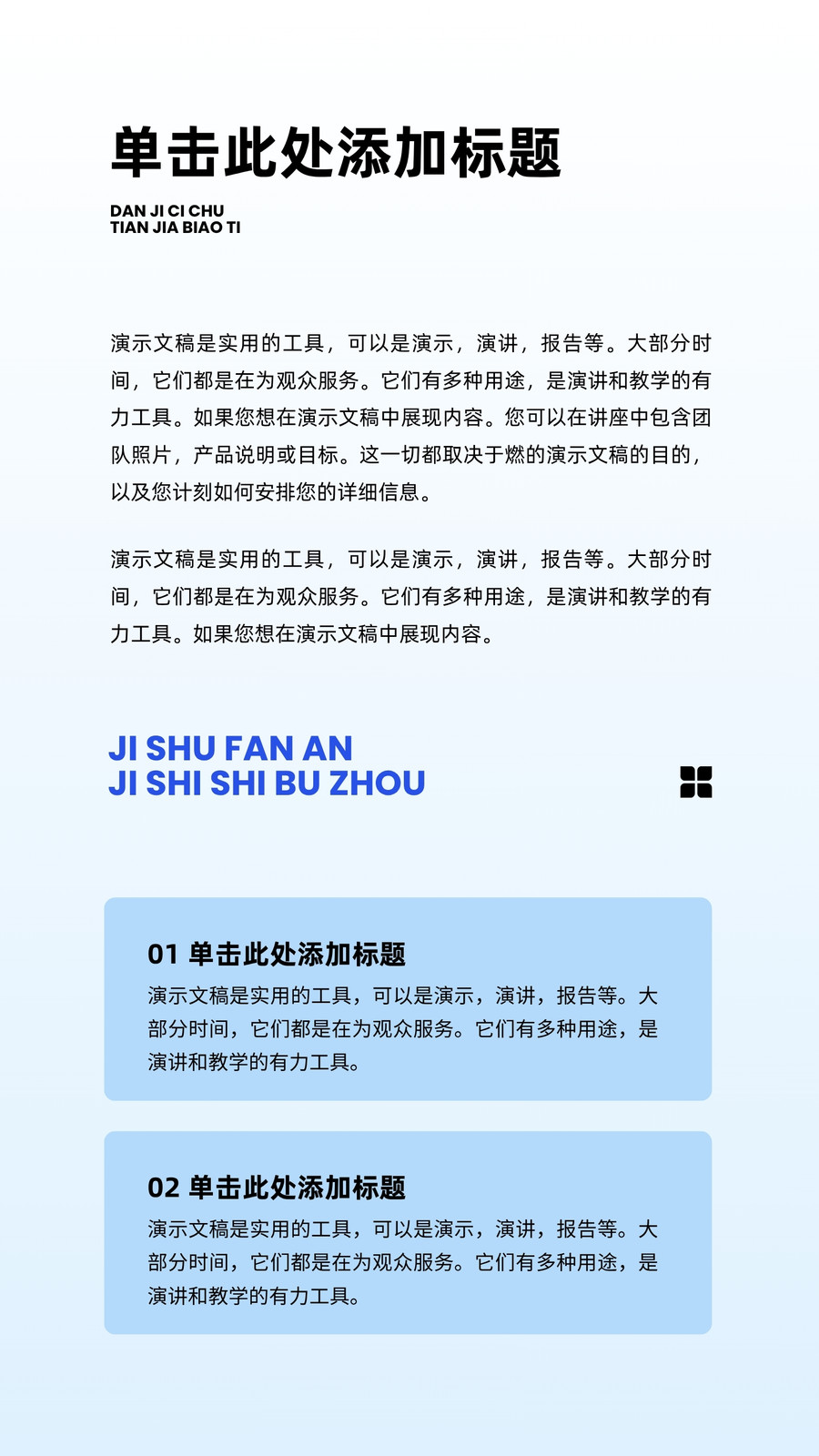 单击此处添加标题

DAN JI CI CHU
TIAN JIA BIAO TI

演示文稿是实用的工具，可以是演示，演讲，报告等。大部分时间，它们都是在为观众服务。它们有多种用途，是演讲和教学的有力工具。如果您想在演示文稿中展现内容。您可以在讲座中包含团队照片，产品说明或目标。这一切都取决于燃的演示文稿的目的，以及您计刻如何安排您的详细信息。

演示文稿是实用的工具，可以是演示，演讲，报告等。大部分时间，它们都是在为观众服务。它们有多种用途，是演讲和教学的有力工具。如果您想在演示文稿中展现内容。

JI SHU FAN AN
JI SHI SHI BU ZHOU

01 单击此处添加标题
演示文稿是实用的工具，可以是演示，演讲，报告等。大部分时间，它们都是在为观众服务。它们有多种用途，是演讲和教学的有力工具。

02 单击此处添加标题
演示文稿是实用的工具，可以是演示，演讲，报告等。大部分时间，它们都是在为观众服务。它们有多种用途，是演讲和教学的有力工具。